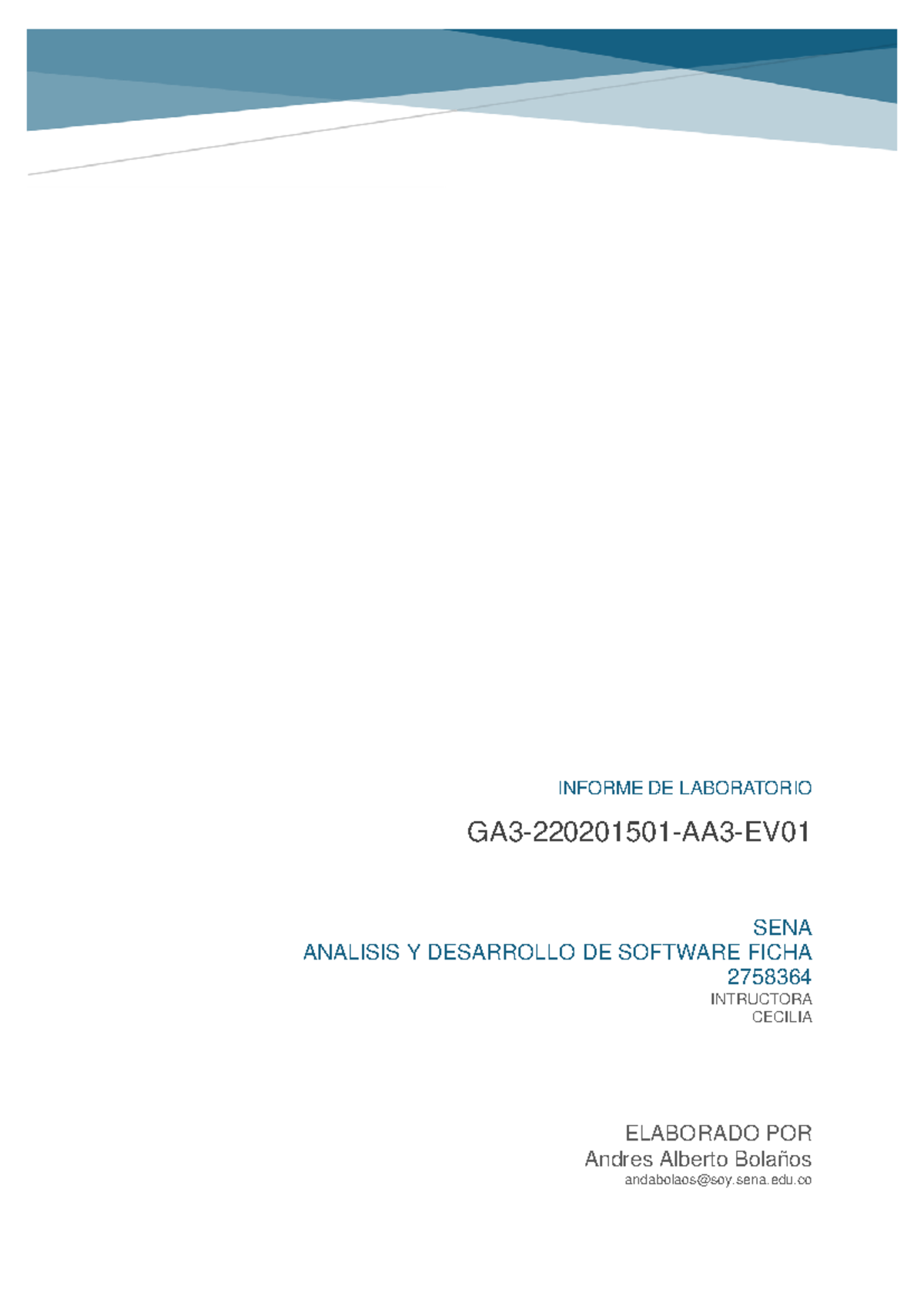 INFORME DE LABORATORIO

GA3-220201501-AA3-EV01

SENA
ANALISIS Y DESARROLLO DE SOFTWARE FICHA 2758364
INTRUCTORA
CECILIA

ELABORADO POR
Andres Alberto Bolaños
andabolaos@soy.sena.edu.co